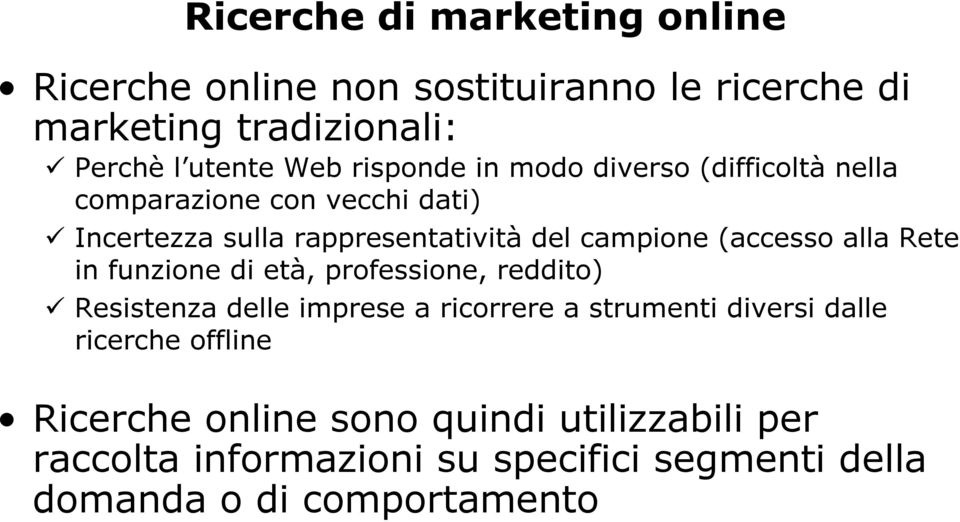 Ricerche di marketing online

• Ricerche online non sostituiranno le ricerche di marketing tradizionali:
✓ Perchè l'utente Web risponde in modo diverso (difficoltà nella comparazione con vecchi dati)
✓ Incertezza sulla rappresentatività del campione (accesso alla Rete in funzione di età, professione, reddito)
✓ Resistenza delle imprese a ricorrere a strumenti diversi dalle ricerche offline

• Ricerche online sono quindi utilizzabili per raccolta informazioni su specifici segmenti della domanda o di comportamento